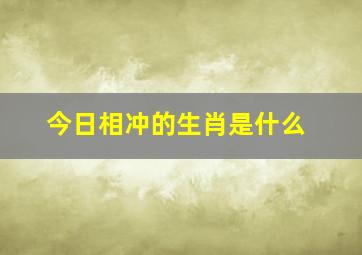 今日相冲的生肖是什么